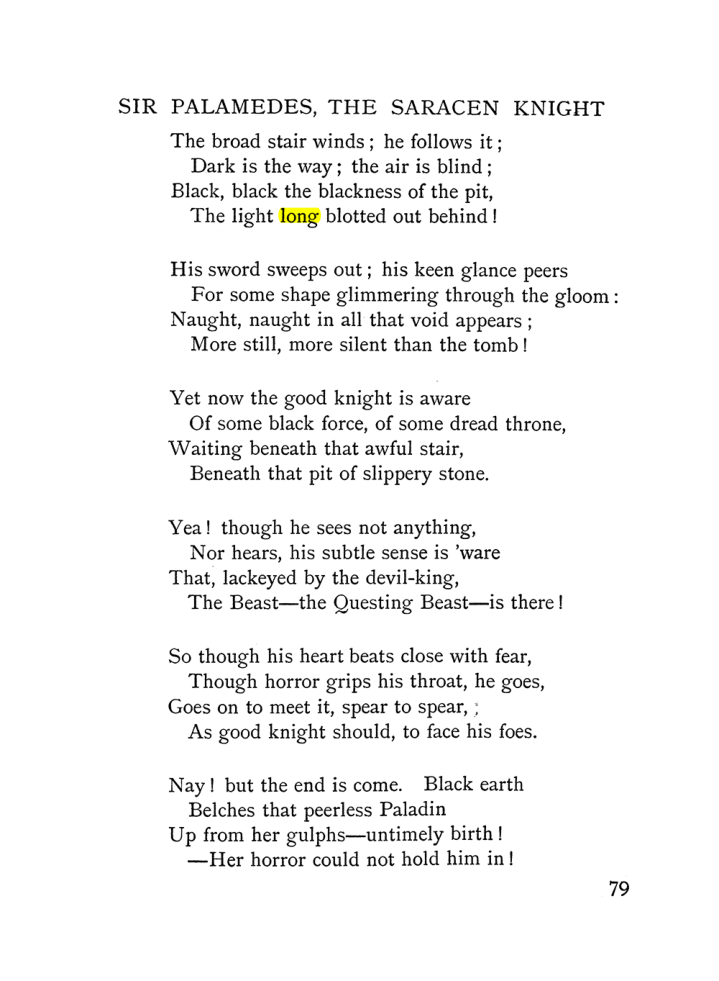 SIR PALAMEDES, THE SARACEN KNIGHT

The broad stair winds; he follows it;
Dark is the way; the air is blind;
Black, black the blackness of the pit,
The light long blotted out behind!

His sword sweeps out; his keen glance peers
For some shape glimmering through the gloom:
Naught, naught in all that void appears;
More still, more silent than the tomb!

Yet now the good knight is aware
Of some black force, of some dread throne,
Waiting beneath that awful stair,
Beneath that pit of slippery stone.

Yea! though he sees not anything,
Nor hears, his subtle sense is 'ware
That, lackeyed by the devil-king,
The Beast—the Questing Beast—is there!

So though his heart beats close with fear,
Though horror grips his throat, he goes,
Goes on to meet it, spear to spear,
As good knight should, to face his foes.

Nay! but the end is come. Black earth
Belches that peerless Paladin
Up from her gulphs—untimely birth!
—Her horror could not hold him in!

79